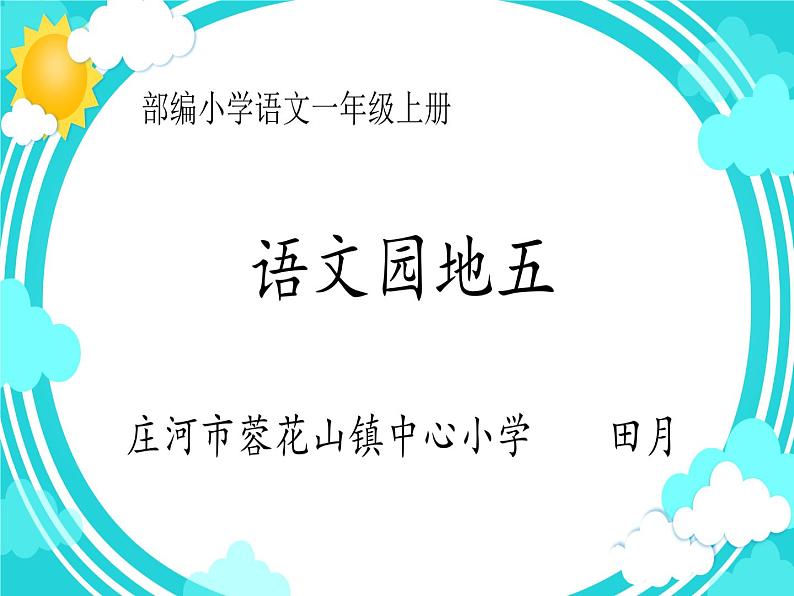 部编小学语文一年级上册

语文园地五

庄河市蓉花山镇中心小学　　田月